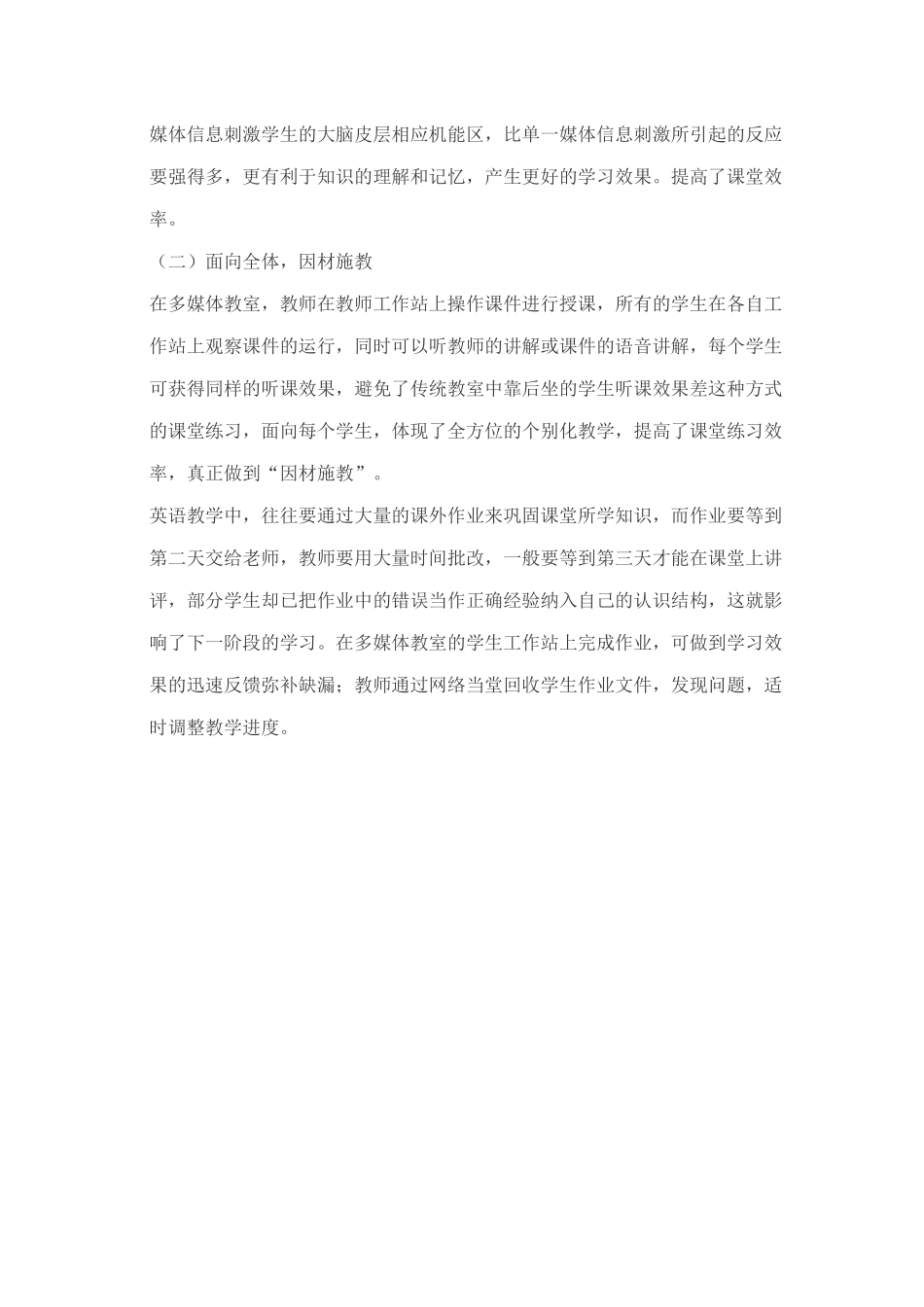 媒体信息刺激学生的大脑皮层相应机能区，比单一媒体信息刺激所引起的反应要强得多，更有利于知识的理解和记忆，产生更好的学习效果。提高了课堂效率。

（二）面向全体，因材施教

在多媒体教室，教师在教师工作站上操作课件进行授课，所有的学生在各自工作站上观察课件的运行，同时可以听教师的讲解或课件的语音讲解，每个学生可获得同样的听课效果，避免了传统教室中靠后坐的学生听课效果差这种方式的课堂练习，面向每个学生，体现了全方位的个别化教学，提高了课堂练习效率，真正做到“因材施教”。

英语教学中，往往要通过大量的课外作业来巩固课堂所学知识，而作业要等到第二天交给老师，教师要用大量时间批改，一般要等到第三天才能在课堂上讲评，部分学生却已把作业中的错误当作正确经验纳入自己的认识结构，这就影响了下一阶段的学习。在多媒体教室的学生工作站上完成作业，可做到学习效果的迅速反馈弥补缺漏；教师通过网络当堂回收学生作业文件，发现问题，适时调整教学进度。